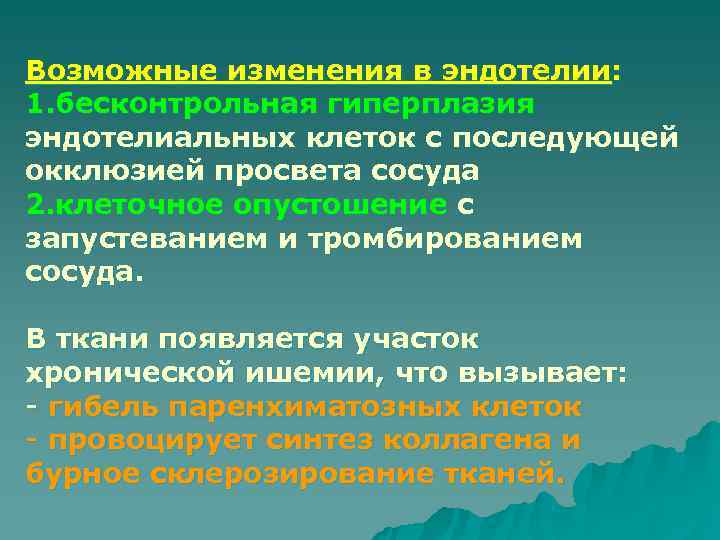 Возможные изменения в эндотелии:
1.бесконтрольная гиперплазия эндотелиальных клеток с последующей окклюзией просвета сосуда
2.клеточное опустошение с запустеванием и тромбированием сосуда.

В ткани появляется участок хронической ишемии, что вызывает:
- гибель паренхиматозных клеток
- провоцирует синтез коллагена и бурное склерозирование тканей.